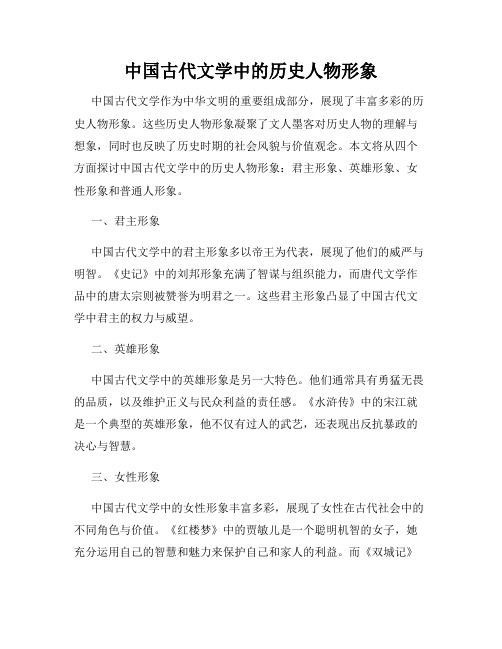 中国古代文学中的历史人物形象

中国古代文学作为中华文明的重要组成部分，展现了丰富多彩的历史人物形象。这些历史人物形象凝聚了文人墨客对历史人物的理解与想象，同时也反映了历史时期的社会风貌与价值观念。本文将从四个方面探讨中国古代文学中的历史人物形象：君主形象、英雄形象、女性形象和普通人形象。

一、君主形象

中国古代文学中的君主形象多以帝王为代表，展现了他们的威严与明智。《史记》中的刘邦形象充满了智谋与组织能力，而唐代文学作品中的唐太宗则被赞誉为明君之一。这些君主形象凸显了中国古代文学中君主的权力与威望。

二、英雄形象

中国古代文学中的英雄形象是另一大特色。他们通常具有勇猛无畏的品质，以及维护正义与民众利益的责任感。《水浒传》中的宋江就是一个典型的英雄形象，他不仅有过人的武艺，还表现出反抗暴政的决心与智慧。

三、女性形象

中国古代文学中的女性形象丰富多彩，展现了女性在古代社会中的不同角色与价值。《红楼梦》中的贾敏儿是一个聪明机智的女子，她充分运用自己的智慧和魅力来保护自己和家人的利益。而《双城记》